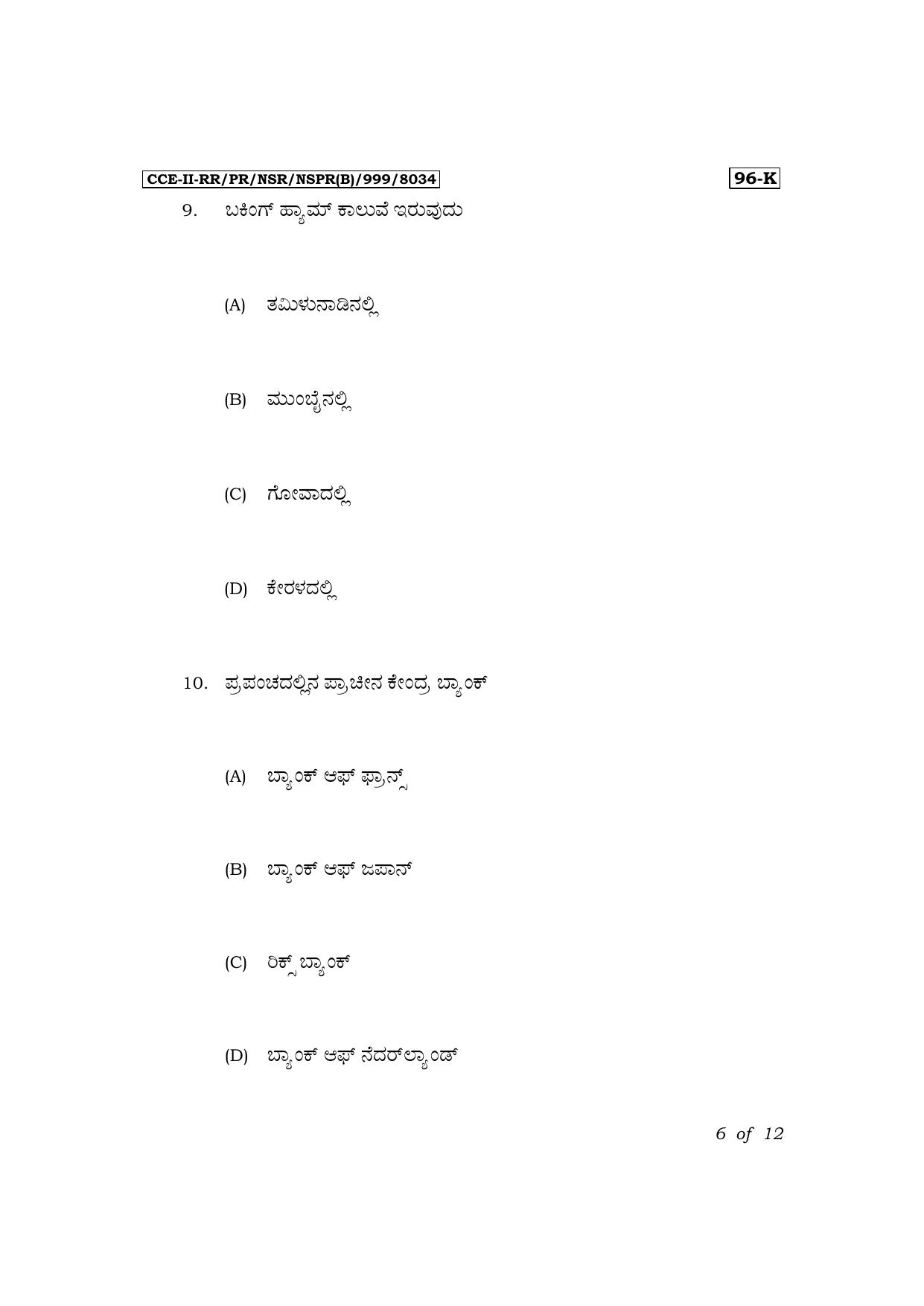 CCE-II-RR/PR/NSR/NSPR(B)/999/8034

96-K

9. ಬಕಿಂಗ್ ಹ್ಯಾಮ್ ಕಾಲುವೆ ಇರುವುದು

(A) ತಮಿಳುನಾಡಿನಲ್ಲಿ

(B) ಮುಂಬೈನಲ್ಲಿ

(C) ಗೋವಾದಲ್ಲಿ

(D) ಕೇರಳದಲ್ಲಿ

10. ಪ್ರಪಂಚದಲ್ಲಿನ ಪ್ರಾಚೀನ ಕೇಂದ್ರ ಬ್ಯಾಂಕ್

(A) ಬ್ಯಾಂಕ್ ಆಫ್ ಫ್ರಾನ್ಸ್

(B) ಬ್ಯಾಂಕ್ ಆಫ್ ಜಪಾನ್

(C) ರಿಕ್ಸ್ ಬ್ಯಾಂಕ್

(D) ಬ್ಯಾಂಕ್ ಆಫ್ ನೆದರ್‌ಲ್ಯಾಂಡ್

6 of 12